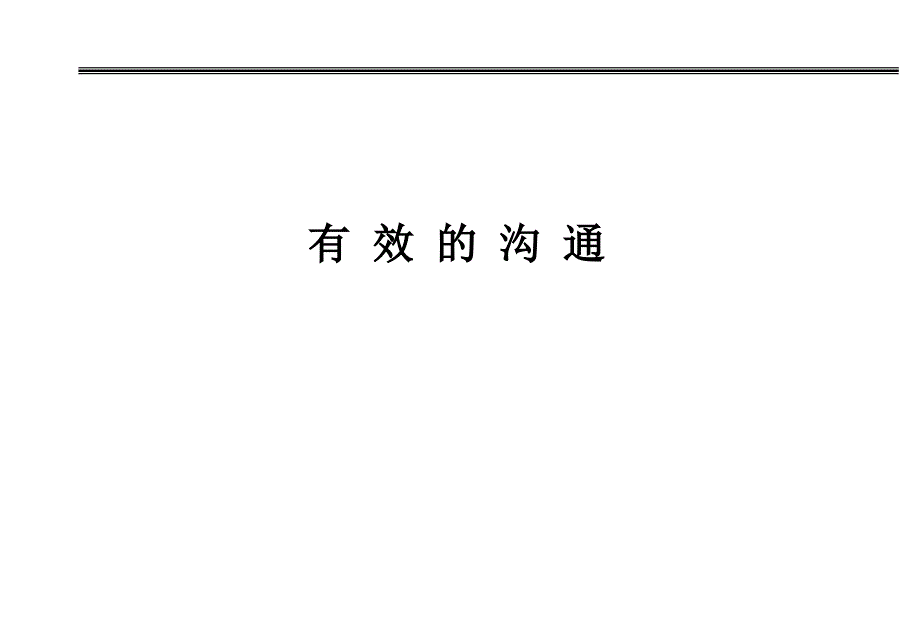 有 效 的 沟 通